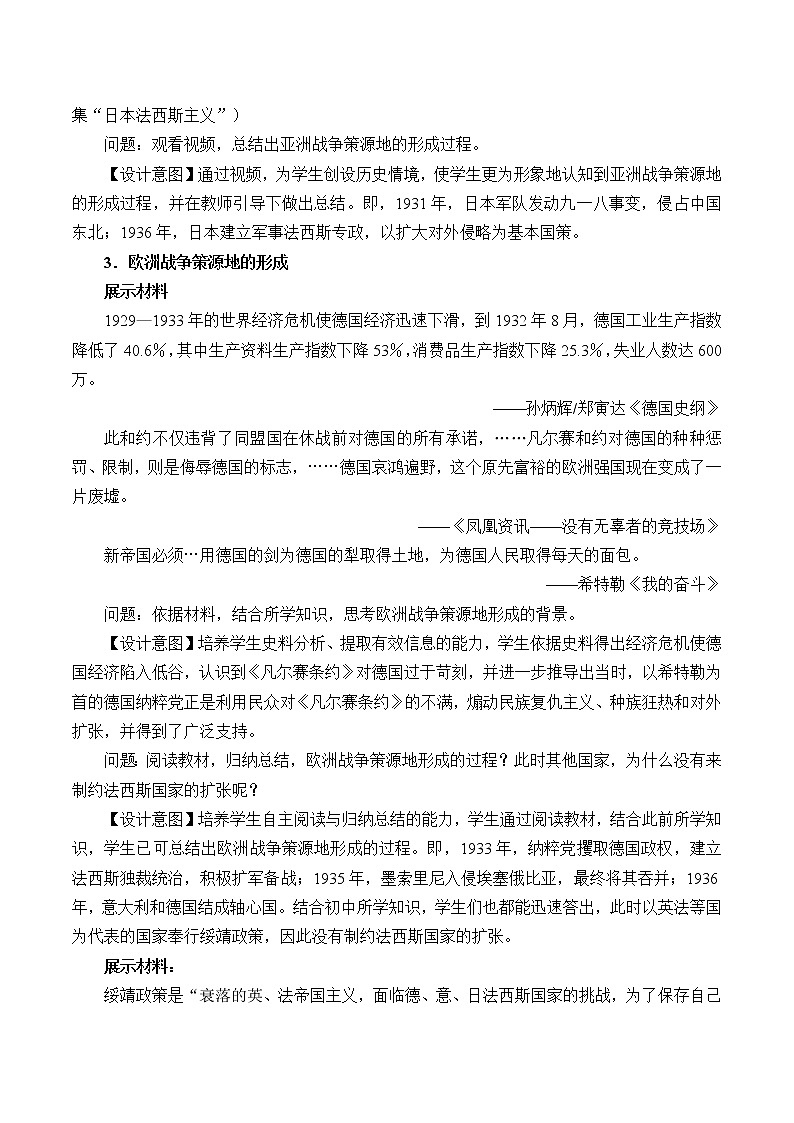 集“日本法西斯主义”）

问题：观看视频，总结出亚洲战争策源地的形成过程。

【设计意图】通过视频，为学生创设历史情境，使学生更为形象地认知到亚洲战争策源地的形成过程，并在教师引导下做出总结。即，1931年，日本军队发动九一八事变，侵占中国东北；1936年，日本建立军事法西斯专政，以扩大对外侵略为基本国策。

3．欧洲战争策源地的形成

展示材料

1929—1933年的世界经济危机使德国经济迅速下滑，到1932年8月，德国工业生产指数降低了40.6%，其中生产资料生产指数下降53%，消费品生产指数下降25.3%，失业人数达600万。

——孙炳辉/郑寅达《德国史纲》

此和约不仅违背了同盟国在休战前对德国的所有承诺，……凡尔赛和约对德国的种种惩罚、限制，则是侮辱德国的标志，……德国哀鸿遍野，这个原先富裕的欧洲强国现在变成了一片废墟。

——《凤凰资讯——没有无辜者的竞技场》

新帝国必须…用德国的剑为德国的犁取得土地，为德国人民取得每天的面包。

——希特勒《我的奋斗》

问题：依据材料，结合所学知识，思考欧洲战争策源地形成的背景。

【设计意图】培养学生史料分析、提取有效信息的能力，学生依据史料得出经济危机使德国经济陷入低谷，认识到《凡尔赛条约》对德国过于苛刻，并进一步推导出当时，以希特勒为首的德国纳粹党正是利用民众对《凡尔赛条约》的不满，煽动民族复仇主义、种族狂热和对外扩张，并得到了广泛支持。

问题：阅读教材，归纳总结，欧洲战争策源地形成的过程？此时其他国家，为什么没有来制约法西斯国家的扩张呢？

【设计意图】培养学生自主阅读与归纳总结的能力，学生通过阅读教材，结合此前所学知识，学生已可总结出欧洲战争策源地形成的过程。即，1933年，纳粹党攫取德国政权，建立法西斯独裁统治，积极扩军备战；1935年，墨索里尼入侵埃塞俄比亚，最终将其吞并；1936年，意大利和德国结成轴心国。结合初中所学知识，学生们也都能迅速答出，此时以英法等国为代表的国家奉行绥靖政策，因此没有制约法西斯国家的扩张。

展示材料：

绥靖政策是“衰落的英、法帝国主义，面临德、意、日法西斯国家的挑战，为了保存自己